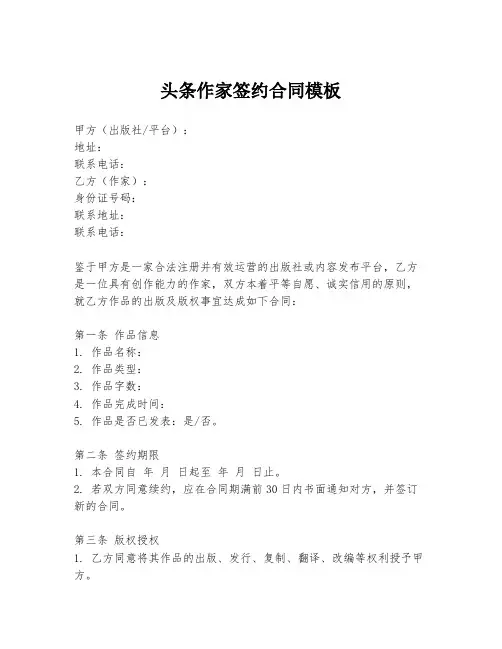 头条作家签约合同模板

甲方（出版社/平台）：
地址：
联系电话：
乙方（作家）：
身份证号码：
联系地址：
联系电话：

鉴于甲方是一家合法注册并有效运营的出版社或内容发布平台，乙方是一位具有创作能力的作家，双方本着平等自愿、诚实信用的原则，就乙方作品的出版及版权事宜达成如下合同：

第一条 作品信息
1. 作品名称：
2. 作品类型：
3. 作品字数：
4. 作品完成时间：
5. 作品是否已发表：是/否。

第二条 签约期限
1. 本合同自 年 月 日起至 年 月 日止。
2. 若双方同意续约，应在合同期满前30日内书面通知对方，并签订新的合同。

第三条 版权授权
1. 乙方同意将其作品的出版、发行、复制、翻译、改编等权利授予甲方。